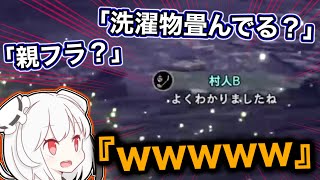 「洗濯物畳んでる？」

「親フラ？」

村人B
よくわかりましたね

『wwwww』